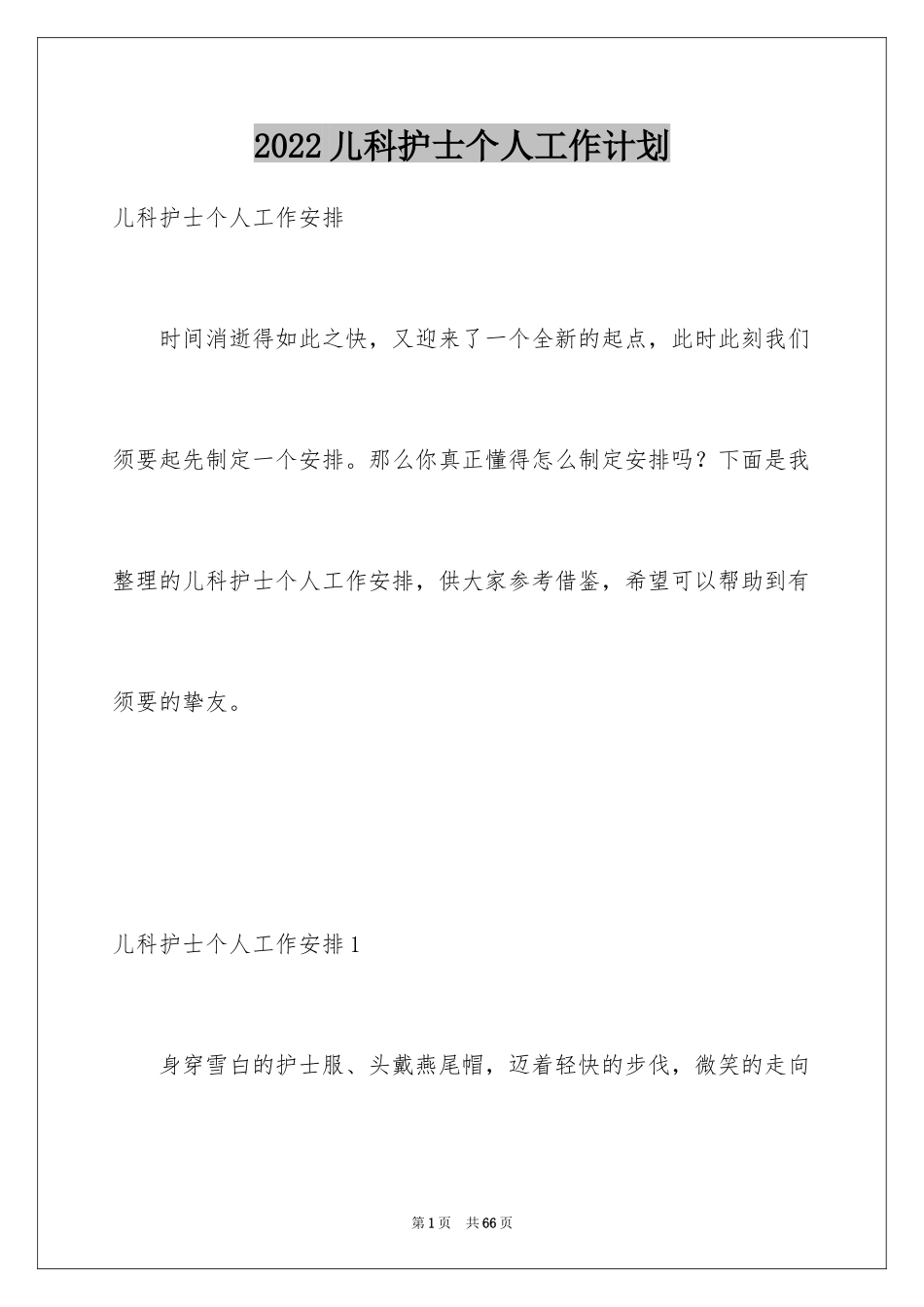 2022儿科护士个人工作计划

儿科护士个人工作安排

时间消逝得如此之快，又迎来了一个全新的起点，此时此刻我们须要起先制定一个安排。那么你真正懂得怎么制定安排吗？下面是我整理的儿科护士个人工作安排，供大家参考借鉴，希望可以帮助到有须要的挚友。

儿科护士个人工作安排1

身穿雪白的护士服、头戴燕尾帽，迈着轻快的步伐，微笑的走向

第1页　共66页